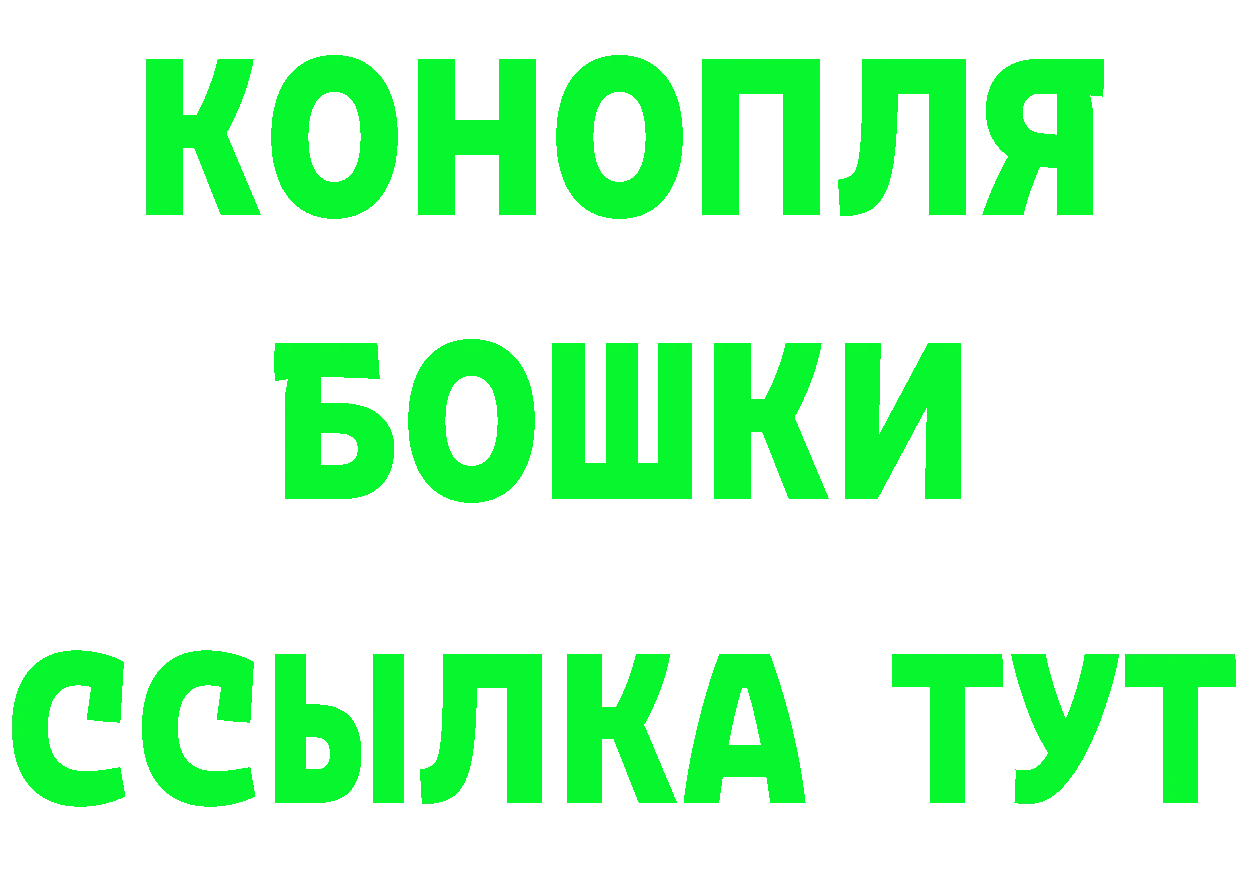 КОНОПЛЯ
БОШКИ
ССЫЛКА ТУТ